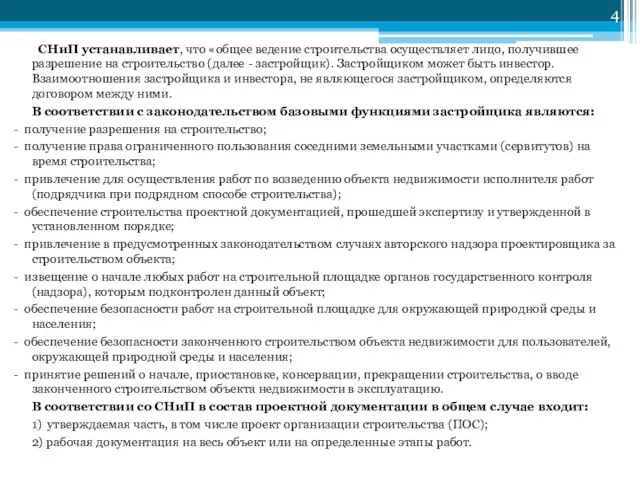 4

СНиП устанавливает, что «общее ведение строительства осуществляет лицо, получившее разрешение на строительство (далее - застройщик). Застройщиком может быть инвестор. Взаимоотношения застройщика и инвестора, не являющегося застройщиком, определяются договором между ними.

В соответствии с законодательством базовыми функциями застройщика являются:

- получение разрешения на строительство;
- получение права ограниченного пользования соседними земельными участками (сервитутов) на время строительства;
- привлечение для осуществления работ по возведению объекта недвижимости исполнителя работ (подрядчика при подрядном способе строительства);
- обеспечение строительства проектной документацией, прошедшей экспертизу и утвержденной в установленном порядке;
- привлечение в предусмотренных законодательством случаях авторского надзора проектировщика за строительством объекта;
- извещение о начале любых работ на строительной площадке органов государственного контроля (надзора), которым подконтролен данный объект;
- обеспечение безопасности работ на строительной площадке для окружающей природной среды и населения;
- обеспечение безопасности законченного строительством объекта недвижимости для пользователей, окружающей природной среды и населения;
- принятие решений о начале, приостановке, консервации, прекращении строительства, о вводе законченного строительством объекта недвижимости в эксплуатацию.

В соответствии со СНиП в состав проектной документации в общем случае входит:

1) утверждаемая часть, в том числе проект организации строительства (ПОС);

2) рабочая документация на весь объект или на определенные этапы работ.